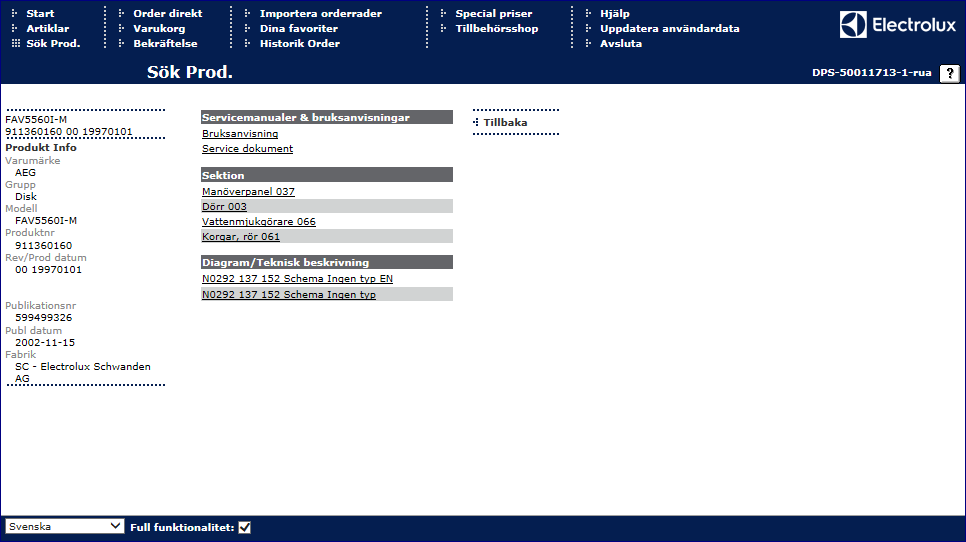 Start
Artiklar
Sök Prod.

Order direkt
Varukorg
Bekräftelse

Importera orderrader
Dina favoriter
Historik Order

Special priser
Tillbehörsshop

Hjälp
Uppdatera användardata
Avsluta

Electrolux

Sök Prod.

DPS-50011713-1-rua ?

FAV5560I-M
911360160 00 19970101
Produkt Info
Varumärke
AEG
Grupp
Disk
Modell
FAV5560I-M
Produktnr
911360160
Rev/Prod datum
00 19970101

Publikationsnr
599499326
Publ datum
2002-11-15
Fabrik
SC - Electrolux Schwanden AG

Servicemanualer & bruksanvisningar
Bruksanvisning
Service dokument

Sektion
Manöverpanel 037
Dörr 003
Vattenmjukgörare 066
Korgar, rör 061

Diagram/Teknisk beskrivning
N0292 137 152 Schema Ingen typ EN
N0292 137 152 Schema Ingen typ

Tillbaka

Svenska
Full funktionalitet: